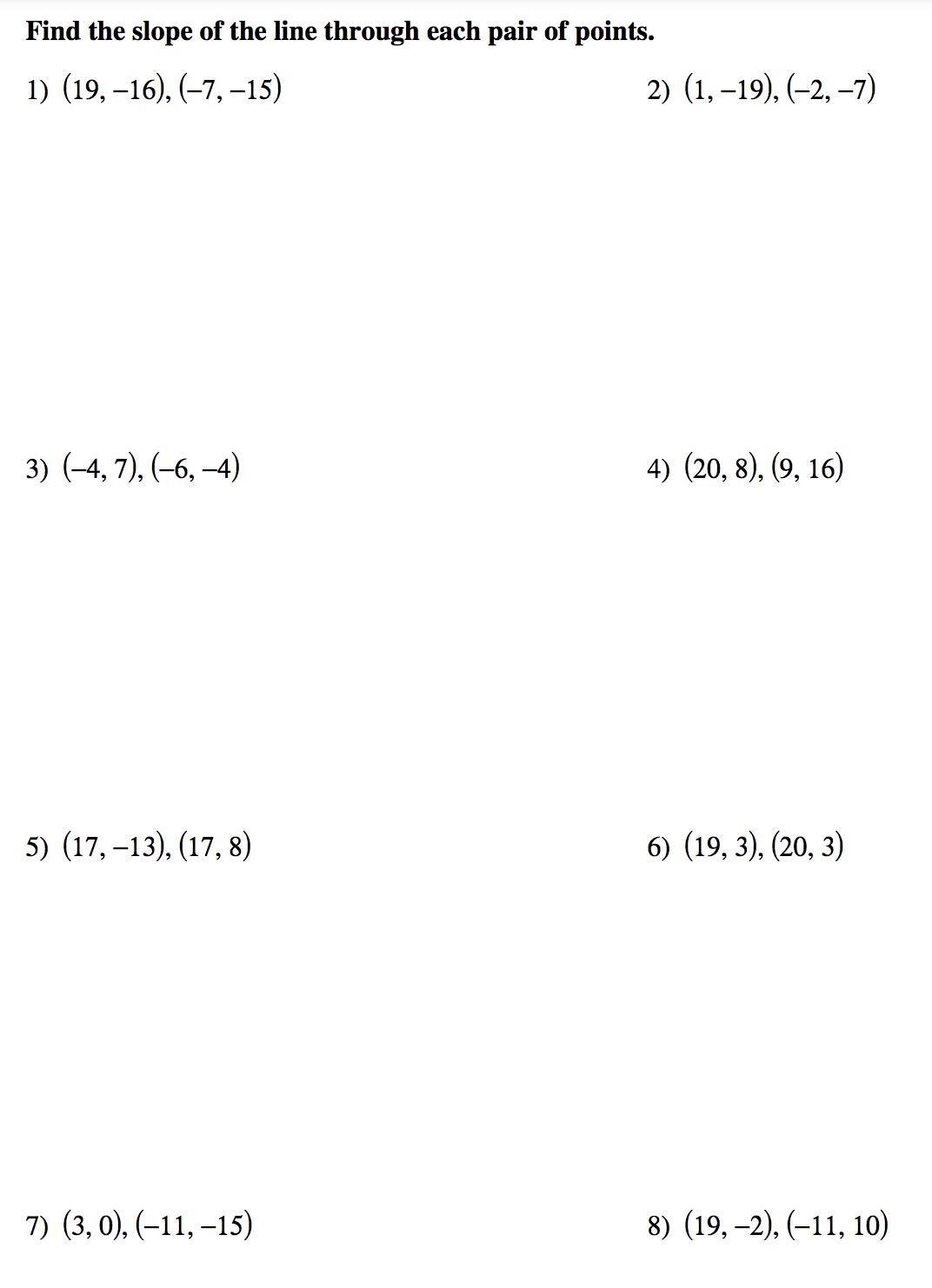 Find the slope of the line through each pair of points.

1) $(19, -16), (-7, -15)$

2) $(1, -19), (-2, -7)$

3) $(-4, 7), (-6, -4)$

4) $(20, 8), (9, 16)$

5) $(17, -13), (17, 8)$

6) $(19, 3), (20, 3)$

7) $(3, 0), (-11, -15)$

8) $(19, -2), (-11, 10)$